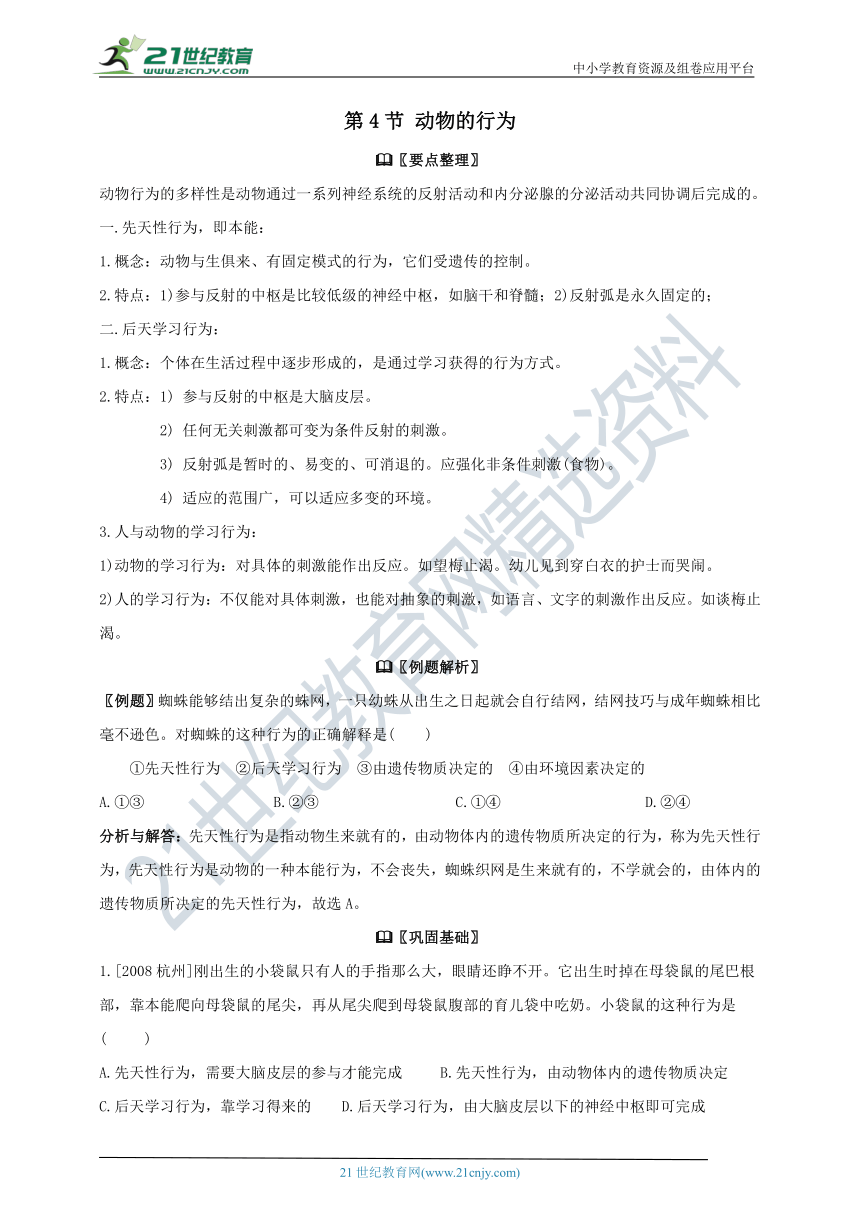 21世纪教育 www.21cnjy.com

中小学教育资源及组卷应用平台

第 4 节 动物的行为

〖要点整理〗

动物行为的多样性是动物通过一系列神经系统的反射活动和内分泌腺的分泌活动共同协调后完成的。

一.先天性行为，即本能：

1.概念：动物与生俱来、有固定模式的行为，它们受遗传的控制。

2.特点：1)参与反射的中枢是比较低级的神经中枢，如脑干和脊髓；2)反射弧是永久固定的；

二.后天学习行为：

1.概念：个体在生活过程中逐步形成的，是通过学习获得的行为方式。

2.特点：1) 参与反射的中枢是大脑皮层。

2) 任何无关刺激都可变为条件反射的刺激。

3) 反射弧是暂时的、易变的、可消退的。应强化非条件刺激(食物)。

4) 适应的范围广，可以适应多变的环境。

3.人与动物的学习行为：

1)动物的学习行为：对具体的刺激能作出反应。如望梅止渴。幼儿见到穿白衣的护士而哭闹。

2)人的学习行为：不仅能对具体刺激，也能对抽象的刺激，如语言、文字的刺激作出反应。如谈梅止渴。

〖例题解析〗

〖例题〗蜘蛛能够结出复杂的蛛网，一只幼蛛从出生之日起就会自行结网，结网技巧与成年蜘蛛相比毫不逊色。对蜘蛛的这种行为的正确解释是(　　)

①先天性行为　②后天学习行为　③由遗传物质决定的　④由环境因素决定的

A.①③　　B.②③　　C.①④　　D.②④

分析与解答：先天性行为是指动物生来就有的，由动物体内的遗传物质所决定的行为，称为先天性行为，先天性行为是动物的一种本能行为，不会丧失，蜘蛛织网是生来就有的，不学就会的，由体内的遗传物质所决定的先天性行为，故选 A。

〖巩固基础〗

1.[2008 杭州]刚出生的小袋鼠只有人的手指那么大，眼睛还睁不开。它出生时掉在母袋鼠的尾巴根部，靠本能爬向母袋鼠的尾尖，再从尾尖爬到母袋鼠腹部的育儿袋中吃奶。小袋鼠的这种行为是(　　)

A.先天性行为，需要大脑皮层的参与才能完成　　B.先天性行为，由动物体内的遗传物质决定

C.后天学习行为，靠学习得来的　　D.后天学习行为，由大脑皮层以下的神经中枢即可完成

21 世纪教育网(www.21cnjy.com)

21世纪教育网精选资料